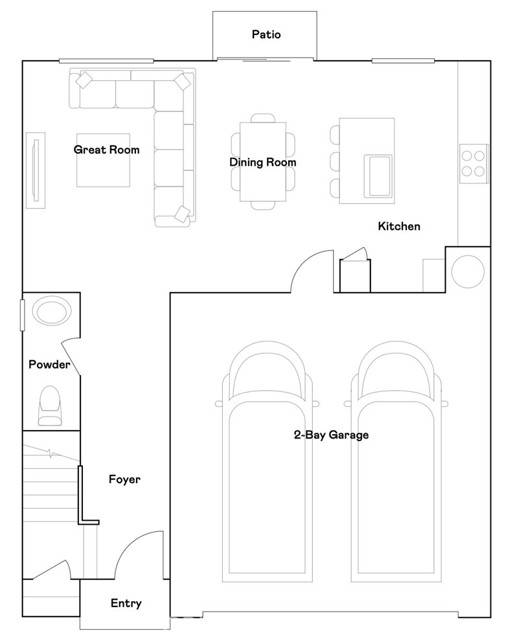 Patio

Great Room

Dining Room

Kitchen

Powder

2-Bay Garage

Foyer

Entry